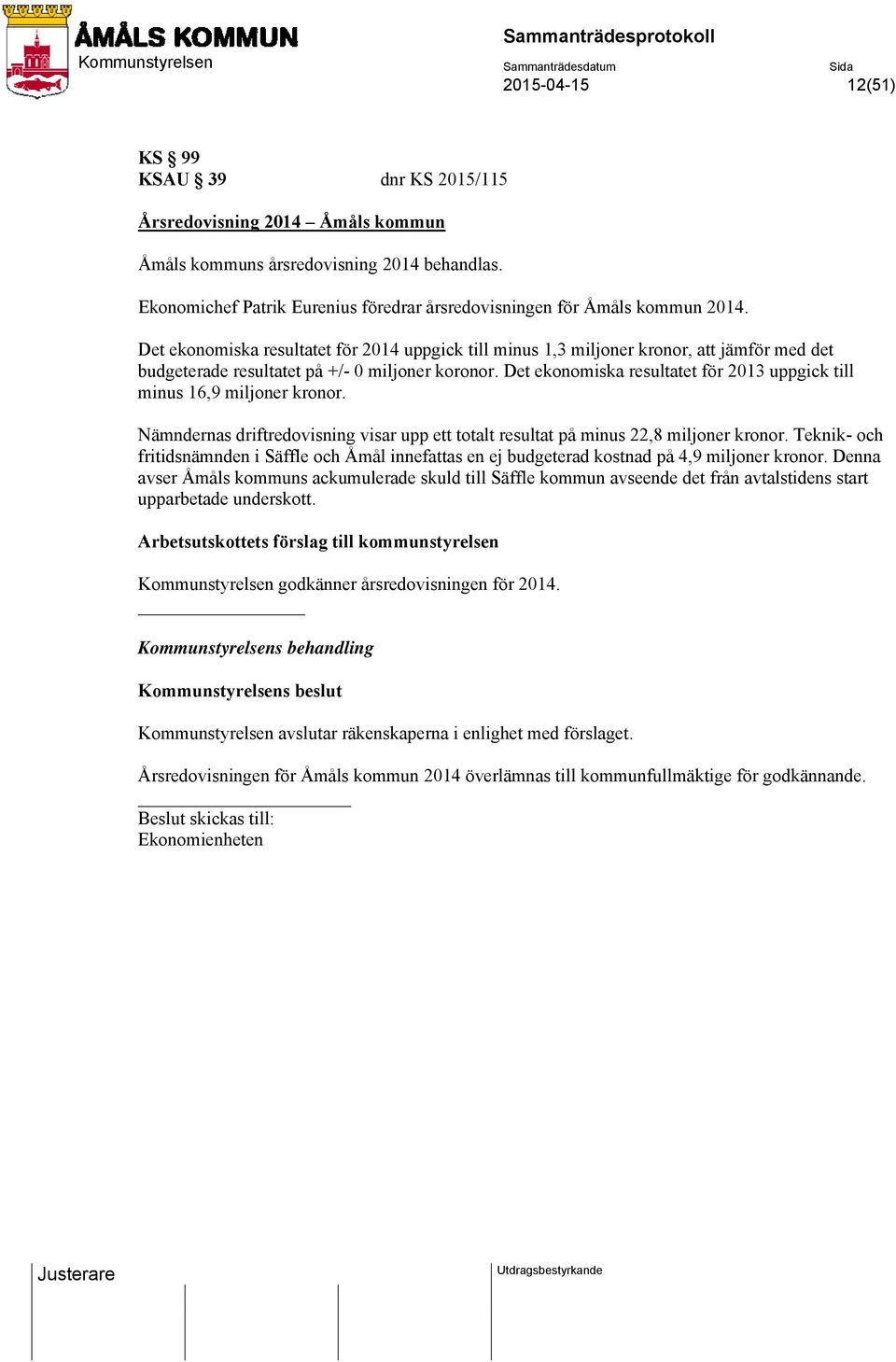 ÅMÅLS KOMMUN
Kommunstyrelsen

Sammanträdesprotokoll

Sammanträdesdatum
2015-04-15

Sida
12(51)

KS § 99
KSAU § 39 dnr KS 2015/115

Årsredovisning 2014 – Åmåls kommun

Åmåls kommuns årsredovisning 2014 behandlas.

Ekonomichef Patrik Eurenius föredrar årsredovisningen för Åmåls kommun 2014.

Det ekonomiska resultatet för 2014 uppgick till minus 1,3 miljoner kronor, att jämför med det budgeterade resultatet på +/- 0 miljoner koronor. Det ekonomiska resultatet för 2013 uppgick till minus 16,9 miljoner kronor.

Nämndernas driftredovisning visar upp ett totalt resultat på minus 22,8 miljoner kronor. Teknik- och fritidsnämnden i Säffle och Åmål innefattas en ej budgeterad kostnad på 4,9 miljoner kronor. Denna avser Åmåls kommuns ackumulerade skuld till Säffle kommun avseende det från avtalstidens start upparbetade underskott.

Arbetsutskottets förslag till kommunstyrelsen

Kommunstyrelsen godkänner årsredovisningen för 2014.

Kommunstyrelsens behandling

Kommunstyrelsens beslut

Kommunstyrelsen avslutar räkenskaperna i enlighet med förslaget.

Årsredovisningen för Åmåls kommun 2014 överlämnas till kommunfullmäktige för godkännande.

Beslut skickas till:
Ekonomienheten

Justerare

Utdragsbestyrkande